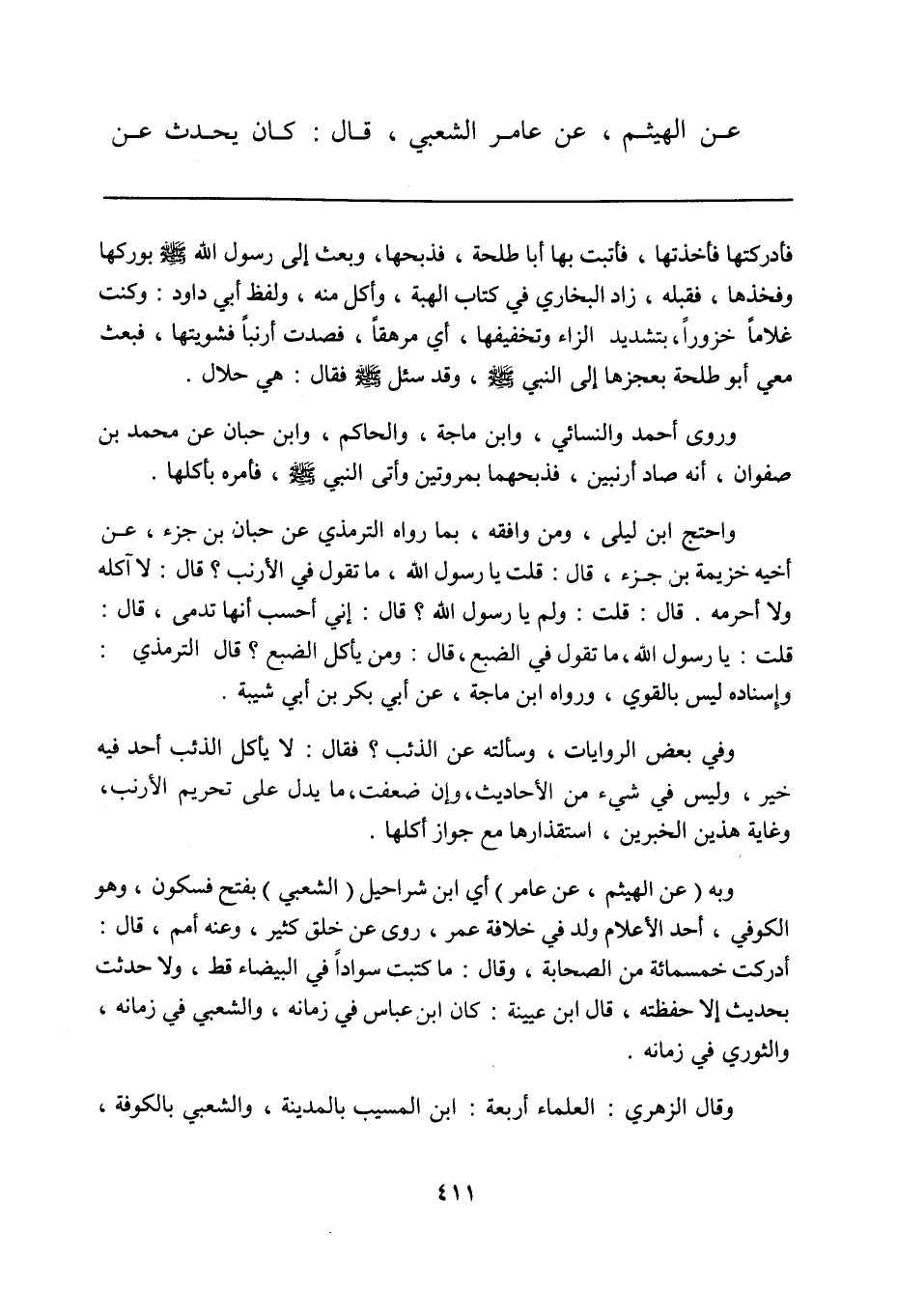 عن الهيثم ، عن عامر الشعبي ، قال : كان يحدث عن

فأدركتها فأخذتها ، فأتيت بها أبا طلحة ، فذبحها، وبعث إلى رسول الله ﷺ بوركها وفخذها ، فقبله ، زاد البخاري في كتاب الهبة ، وأكل منه ، ولفظ أبي داود : وكنت غلاماً خزوراً، بتشديد الزاء وتخفيفها ، أي مرهقاً ، فصدت أرنباً فشويتها ، فبعث معي أبو طلحة بعجزها إلى النبي ﷺ ، وقد سئل ﷺ فقال : هي حلال .

وروى أحمد والنسائي ، وابن ماجة ، والحاكم ، وابن حبان عن محمد بن صفوان ، أنه صاد أرنبين ، فذبحهما بمروتين وأتى النبي ﷺ ، فأمره بأكلها .

واحتج ابن ليلى ، ومن وافقه ، بما رواه الترمذي عن حبان بن جزء ، عن أخيه خزيمة بن جزء ، قال : قلت يا رسول الله ، ما تقول في الأرنب ؟ قال : لا آكله ولا أحرمه . قال : قلت : ولم يا رسول الله ؟ قال : إني أحسب أنها تدمى ، قال : قلت : يا رسول الله ، ما تقول في الضبع ، قال : ومن يأكل الضبع ؟ قال الترمذي : وإسناده ليس بالقوي ، ورواه ابن ماجة ، عن أبي بكر بن أبي شيبة .

وفي بعض الروايات ، وسألته عن الذئب ؟ فقال : لا يأكل الذئب أحد فيه خير ، وليس في شيء من الأحاديث، وإن ضعفت، ما يدل على تحريم الأرنب، وغاية هذين الخبرين ، استقذارها مع جواز أكلها .

وبه ( عن الهيثم ، عن عامر ) أي ابن شراحيل ( الشعبي ) بفتح فسكون ، وهو الكوفي ، أحد الأعلام ولد في خلافة عمر ، روى عن خلق كثير ، وعنه أمم ، قال : أدركت خمسمائة من الصحابة ، وقال : ما كتبت سواداً في البيضاء قط ، ولا حدثت بحديث إلا حفظته ، قال ابن عيينة : كان ابن عباس في زمانه ، والشعبي في زمانه ، والثوري في زمانه .

وقال الزهري : العلماء أربعة : ابن المسيب بالمدينة ، والشعبي بالكوفة ،

٤١١